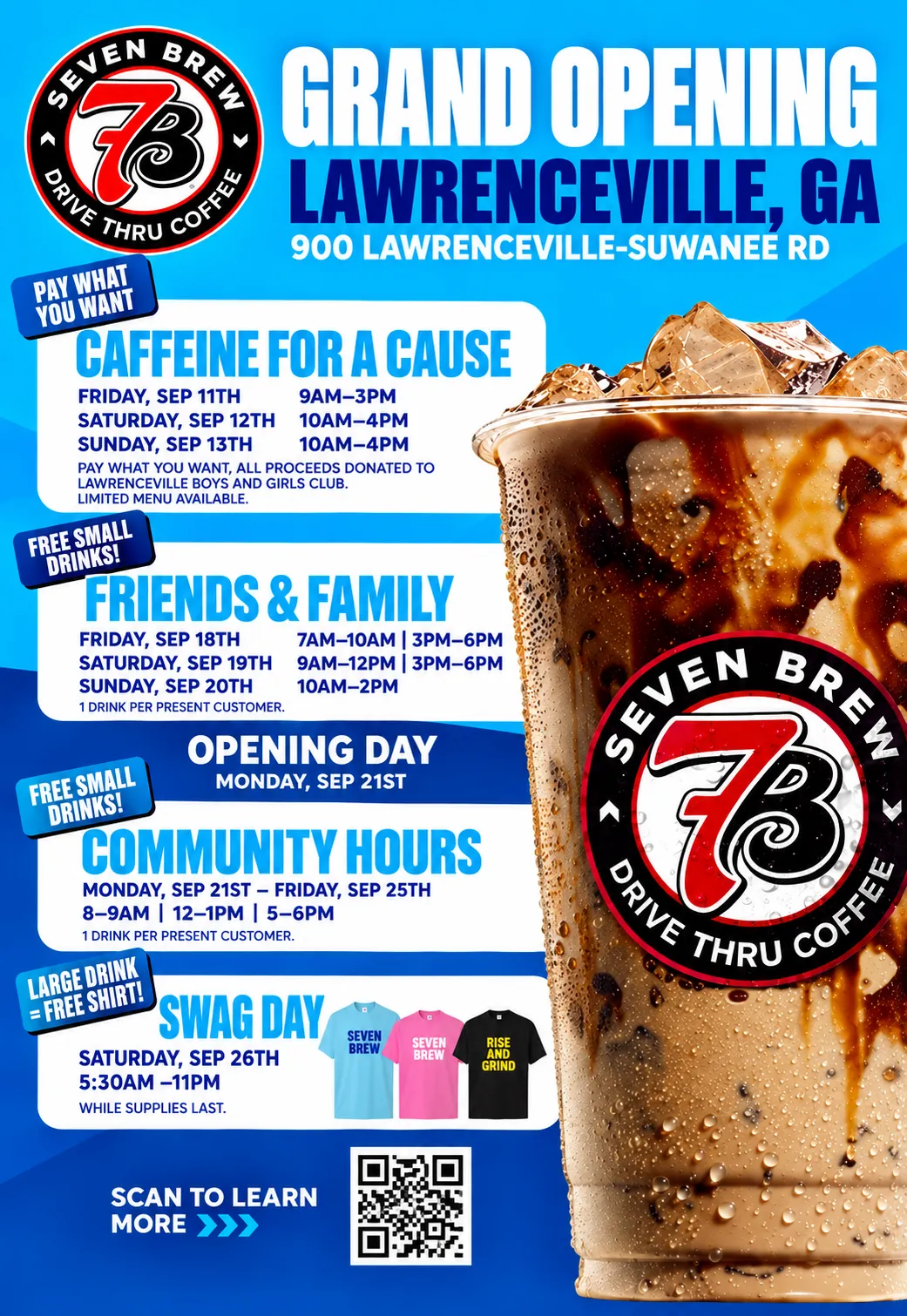 SEVEN BREW
7B
DRIVE THRU COFFEE

GRAND OPENING
LAWRENCEVILLE, GA
900 LAWRENCEVILLE-SUWANEE RD

PAY WHAT YOU WANT
CAFFEINE FOR A CAUSE
FRIDAY, SEP 11TH 9AM–3PM
SATURDAY, SEP 12TH 10AM–4PM
SUNDAY, SEP 13TH 10AM–4PM
PAY WHAT YOU WANT, ALL PROCEEDS DONATED TO LAWRENCEVILLE BOYS AND GIRLS CLUB.
LIMITED MENU AVAILABLE.

FREE SMALL DRINKS!
FRIENDS & FAMILY
FRIDAY, SEP 18TH 7AM–10AM | 3PM–6PM
SATURDAY, SEP 19TH 9AM–12PM | 3PM–6PM
SUNDAY, SEP 20TH 10AM–2PM
1 DRINK PER PRESENT CUSTOMER.

OPENING DAY
MONDAY, SEP 21ST

FREE SMALL DRINKS!
COMMUNITY HOURS
MONDAY, SEP 21ST – FRIDAY, SEP 25TH
8–9AM | 12–1PM | 5–6PM
1 DRINK PER PRESENT CUSTOMER.

LARGE DRINK = FREE SHIRT!
SWAG DAY
SATURDAY, SEP 26TH
5:30AM –11PM
WHILE SUPPLIES LAST.
SEVEN BREW
SEVEN BREW
RISE AND GRIND

SCAN TO LEARN MORE

SEVEN BREW
7B
DRIVE THRU COFFEE